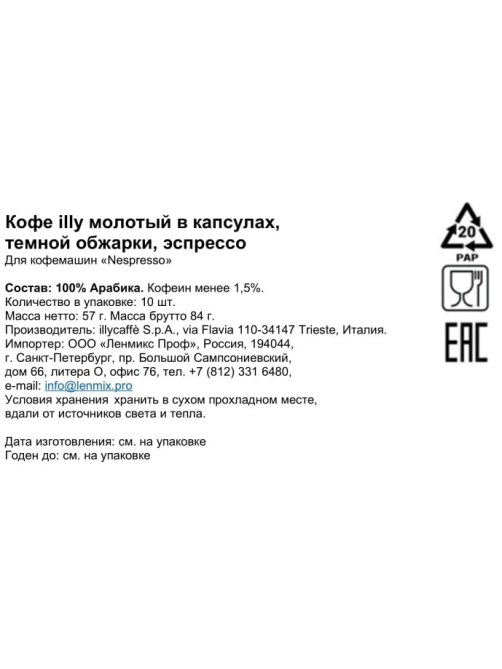 Кофе illy молотый в капсулах, темной обжарки, эспрессо
Для кофемашин «Nespresso»

Состав: 100% Арабика. Кофеин менее 1,5%.
Количество в упаковке: 10 шт.
Масса нетто: 57 г. Масса брутто 84 г.
Производитель: illycaffè S.p.A., via Flavia 110-34147 Trieste, Италия.
Импортер: ООО «Ленмикс Проф», Россия, 194044, г. Санкт-Петербург, пр. Большой Сампсониевский, дом 66, литера О, офис 76, тел. +7 (812) 331 6480, e-mail: info@lenmix.pro
Условия хранения хранить в сухом прохладном месте, вдали от источников света и тепла.

Дата изготовления: см. на упаковке
Годен до: см. на упаковке

20
PAP

EAC